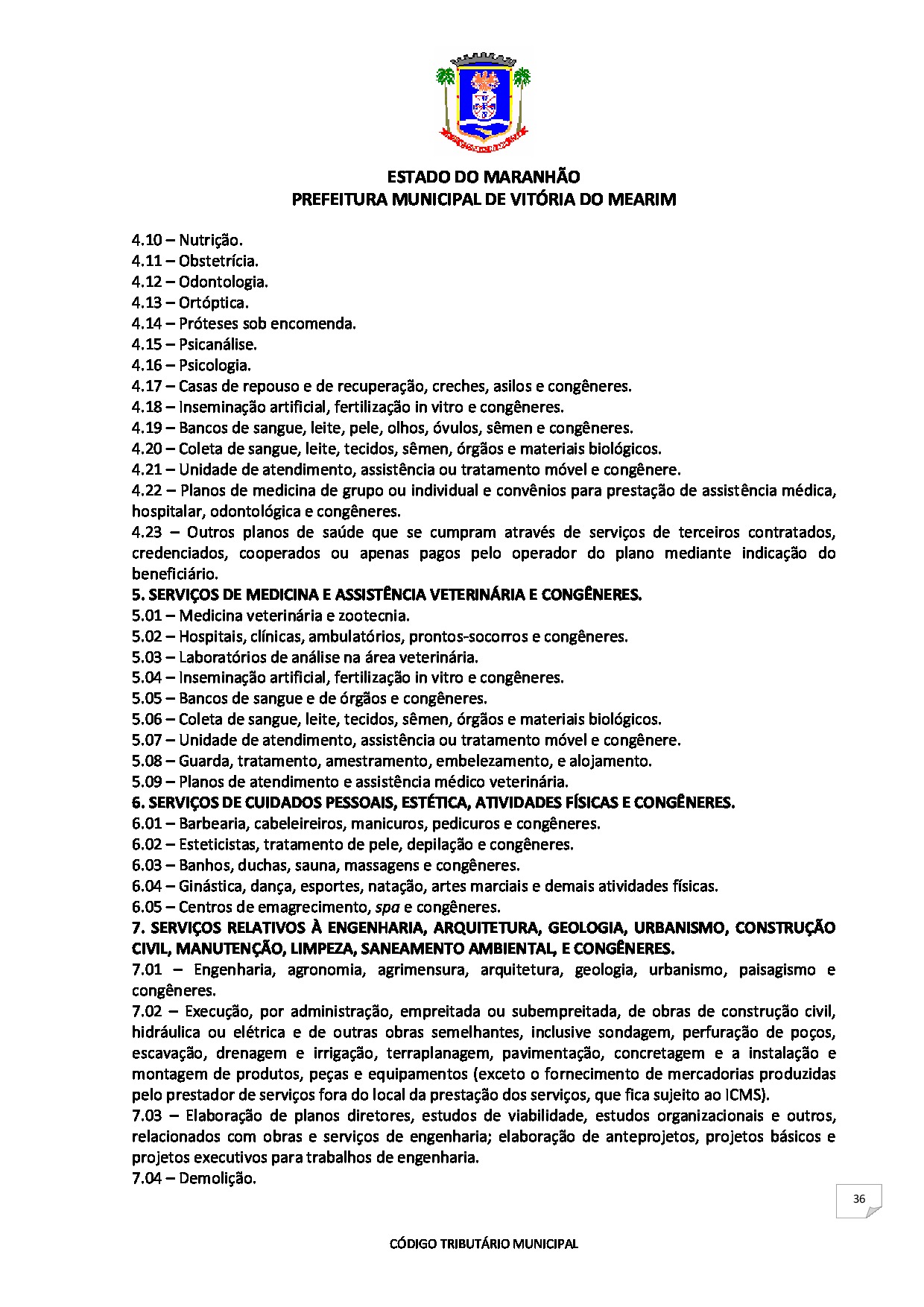 ESTADO DO MARANHÃO
PREFEITURA MUNICIPAL DE VITÓRIA DO MEARIM

4.10 – Nutrição.
4.11 – Obstetrícia.
4.12 – Odontologia.
4.13 – Ortóptica.
4.14 – Próteses sob encomenda.
4.15 – Psicanálise.
4.16 – Psicologia.
4.17 – Casas de repouso e de recuperação, creches, asilos e congêneres.
4.18 – Inseminação artificial, fertilização in vitro e congêneres.
4.19 – Bancos de sangue, leite, pele, olhos, óvulos, sêmen e congêneres.
4.20 – Coleta de sangue, leite, tecidos, sêmen, órgãos e materiais biológicos.
4.21 – Unidade de atendimento, assistência ou tratamento móvel e congênere.
4.22 – Planos de medicina de grupo ou individual e convênios para prestação de assistência médica, hospitalar, odontológica e congêneres.
4.23 – Outros planos de saúde que se cumpram através de serviços de terceiros contratados, credenciados, cooperados ou apenas pagos pelo operador do plano mediante indicação do beneficiário.
5. SERVIÇOS DE MEDICINA E ASSISTÊNCIA VETERINÁRIA E CONGÊNERES.
5.01 – Medicina veterinária e zootecnia.
5.02 – Hospitais, clínicas, ambulatórios, prontos-socorros e congêneres.
5.03 – Laboratórios de análise na área veterinária.
5.04 – Inseminação artificial, fertilização in vitro e congêneres.
5.05 – Bancos de sangue e de órgãos e congêneres.
5.06 – Coleta de sangue, leite, tecidos, sêmen, órgãos e materiais biológicos.
5.07 – Unidade de atendimento, assistência ou tratamento móvel e congênere.
5.08 – Guarda, tratamento, amestramento, embelezamento, e alojamento.
5.09 – Planos de atendimento e assistência médico veterinária.
6. SERVIÇOS DE CUIDADOS PESSOAIS, ESTÉTICA, ATIVIDADES FÍSICAS E CONGÊNERES.
6.01 – Barbearia, cabeleireiros, manicuros, pedicuros e congêneres.
6.02 – Esteticistas, tratamento de pele, depilação e congêneres.
6.03 – Banhos, duchas, sauna, massagens e congêneres.
6.04 – Ginástica, dança, esportes, natação, artes marciais e demais atividades físicas.
6.05 – Centros de emagrecimento, spa e congêneres.
7. SERVIÇOS RELATIVOS À ENGENHARIA, ARQUITETURA, GEOLOGIA, URBANISMO, CONSTRUÇÃO CIVIL, MANUTENÇÃO, LIMPEZA, SANEAMENTO AMBIENTAL, E CONGÊNERES.
7.01 – Engenharia, agronomia, agrimensura, arquitetura, geologia, urbanismo, paisagismo e congêneres.
7.02 – Execução, por administração, empreitada ou subempreitada, de obras de construção civil, hidráulica ou elétrica e de outras obras semelhantes, inclusive sondagem, perfuração de poços, escavação, drenagem e irrigação, terraplanagem, pavimentação, concretagem e a instalação e montagem de produtos, peças e equipamentos (exceto o fornecimento de mercadorias produzidas pelo prestador de serviços fora do local da prestação dos serviços, que fica sujeito ao ICMS).
7.03 – Elaboração de planos diretores, estudos de viabilidade, estudos organizacionais e outros, relacionados com obras e serviços de engenharia; elaboração de anteprojetos, projetos básicos e projetos executivos para trabalhos de engenharia.
7.04 – Demolição.

36

CÓDIGO TRIBUTÁRIO MUNICIPAL